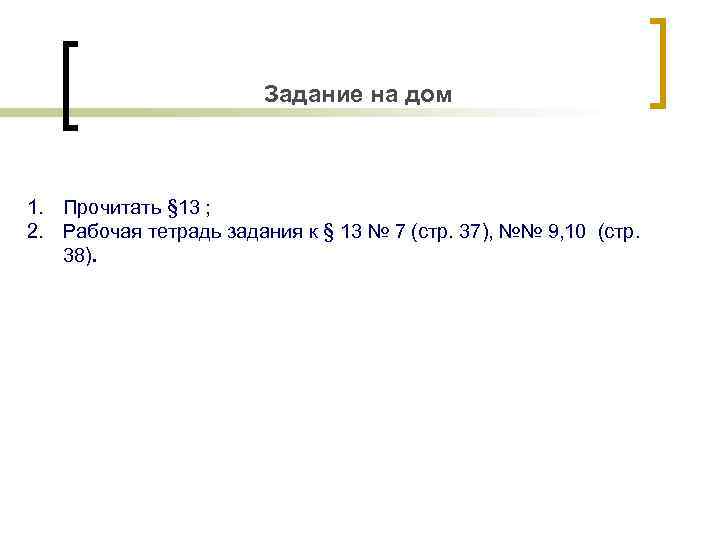 Задание на дом

1. Прочитать §13 ;
2. Рабочая тетрадь задания к § 13 № 7 (стр. 37), №№ 9,10 (стр. 38).